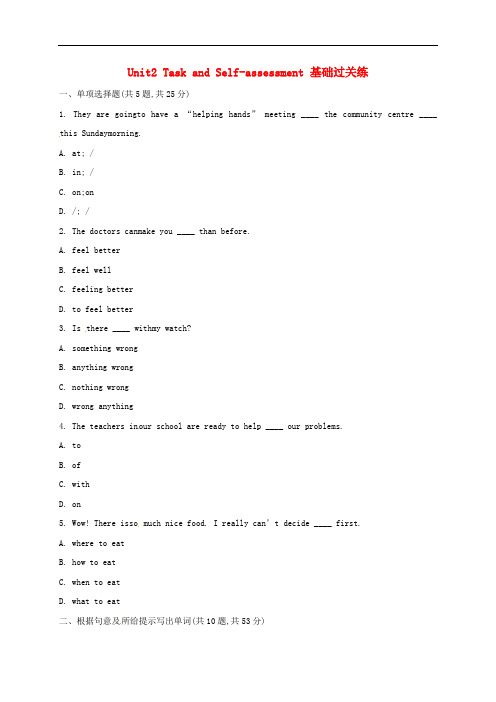 Unit2 Task and Self-assessment 基础过关练

一、单项选择题(共5题,共25分)

1. They are goingto have a “helping hands” meeting ____ the community centre ____ this Sundaymorning.

A. at; /

B. in; /

C. on;on

D. /; /

2. The doctors canmake you ____ than before.

A. feel better

B. feel well

C. feeling better

D. to feel better

3. Is there ____ withmy watch?

A. something wrong

B. anything wrong

C. nothing wrong

D. wrong anything

4. The teachers inour school are ready to help ____ our problems.

A. to

B. of

C. with

D. on

5. Wow! There isso much nice food. I really can’t decide ____ first.

A. where to eat

B. how to eat

C. when to eat

D. what to eat

二、根据句意及所给提示写出单词(共10题,共53分)